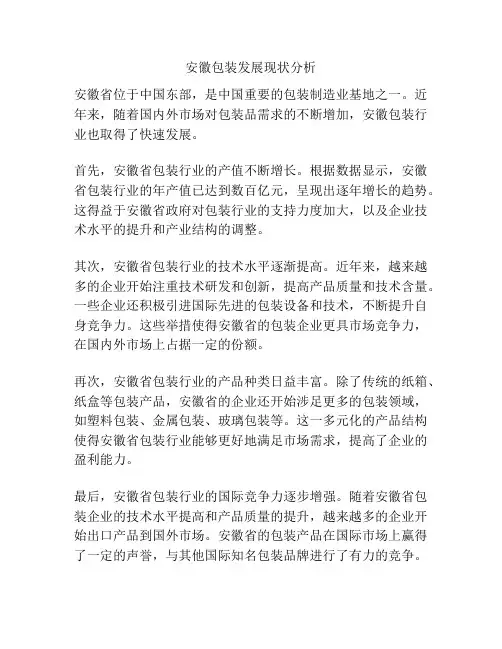 安徽包装发展现状分析

安徽省位于中国东部，是中国重要的包装制造业基地之一。近年来，随着国内外市场对包装品需求的不断增加，安徽包装行业也取得了快速发展。

首先，安徽省包装行业的产值不断增长。根据数据显示，安徽省包装行业的年产值已达到数百亿元，呈现出逐年增长的趋势。这得益于安徽省政府对包装行业的支持力度加大，以及企业技术水平的提升和产业结构的调整。

其次，安徽省包装行业的技术水平逐渐提高。近年来，越来越多的企业开始注重技术研发和创新，提高产品质量和技术含量。一些企业还积极引进国际先进的包装设备和技术，不断提升自身竞争力。这些举措使得安徽省的包装企业更具市场竞争力，在国内外市场上占据一定的份额。

再次，安徽省包装行业的产品种类日益丰富。除了传统的纸箱、纸盒等包装产品，安徽省的企业还开始涉足更多的包装领域，如塑料包装、金属包装、玻璃包装等。这一多元化的产品结构使得安徽省包装行业能够更好地满足市场需求，提高了企业的盈利能力。

最后，安徽省包装行业的国际竞争力逐步增强。随着安徽省包装企业的技术水平提高和产品质量的提升，越来越多的企业开始出口产品到国外市场。安徽省的包装产品在国际市场上赢得了一定的声誉，与其他国际知名包装品牌进行了有力的竞争。